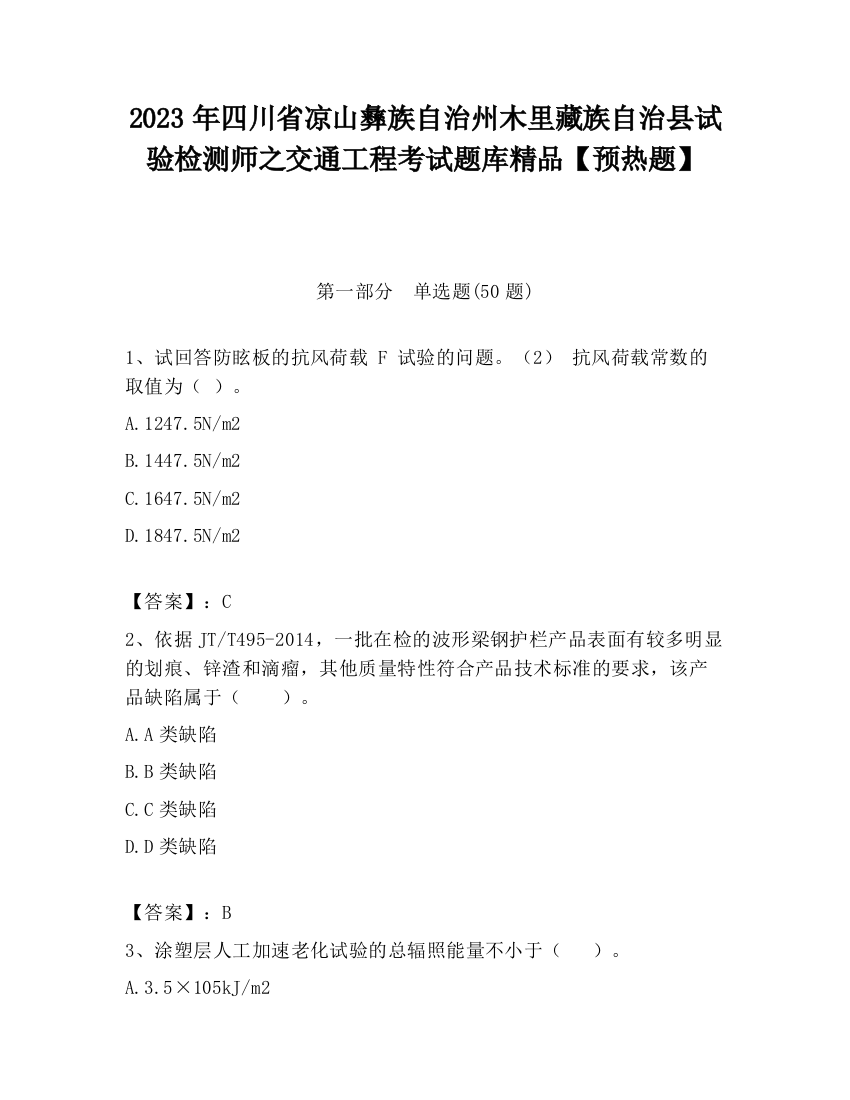 2023 年四川省凉山彝族自治州木里藏族自治县试验检测师之交通工程考试题库精品【预热题】

第一部分　单选题(50 题)

1、试回答防眩板的抗风荷载 F 试验的问题。（2） 抗风荷载常数的取值为（ ）。

A.1247.5N/m2

B.1447.5N/m2

C.1647.5N/m2

D.1847.5N/m2

【答案】：C

2、依据 JT/T495-2014，一批在检的波形梁钢护栏产品表面有较多明显的划痕、锌渣和滴瘤，其他质量特性符合产品技术标准的要求，该产品缺陷属于（　　）。

A.A 类缺陷

B.B 类缺陷

C.C 类缺陷

D.D 类缺陷

【答案】：B

3、涂塑层人工加速老化试验的总辐照能量不小于（　　）。

A.3.5×105kJ/m2